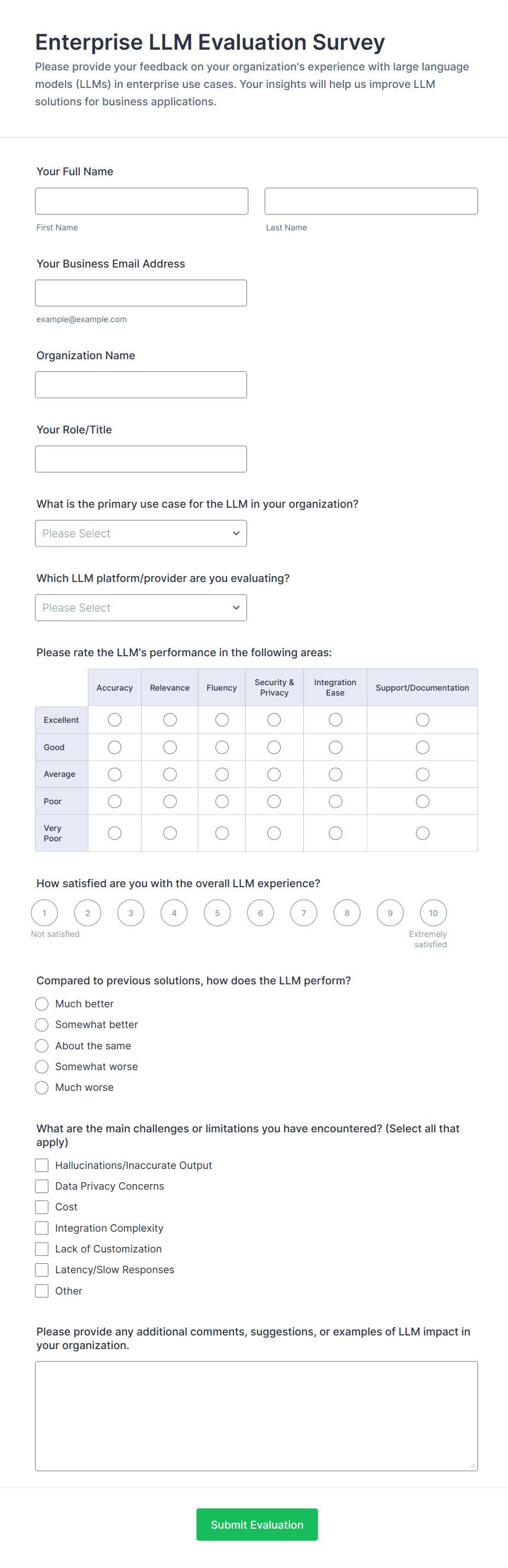 Enterprise LLM Evaluation Survey
Please provide your feedback on your organization's experience with large language models (LLMs) in enterprise use cases. Your insights will help us improve LLM solutions for business applications.

Your Full Name

First Name

Last Name

Your Business Email Address

example@example.com

Organization Name

Your Role/Title

What is the primary use case for the LLM in your organization?

Please Select

Which LLM platform/provider are you evaluating?

Please Select

Please rate the LLM's performance in the following areas:

| | Accuracy | Relevance | Fluency | Security & Privacy | Integration Ease | Support/Documentation |
|---|---|---|---|---|---|---|
| Excellent | | | | | | |
| Good | | | | | | |
| Average | | | | | | |
| Poor | | | | | | |
| Very Poor | | | | | | |

How satisfied are you with the overall LLM experience?

1 2 3 4 5 6 7 8 9 10

Not satisfied

Extremely satisfied

Compared to previous solutions, how does the LLM perform?

Much better
Somewhat better
About the same
Somewhat worse
Much worse

What are the main challenges or limitations you have encountered? (Select all that apply)

Hallucinations/Inaccurate Output
Data Privacy Concerns
Cost
Integration Complexity
Lack of Customization
Latency/Slow Responses
Other

Please provide any additional comments, suggestions, or examples of LLM impact in your organization.

Submit Evaluation